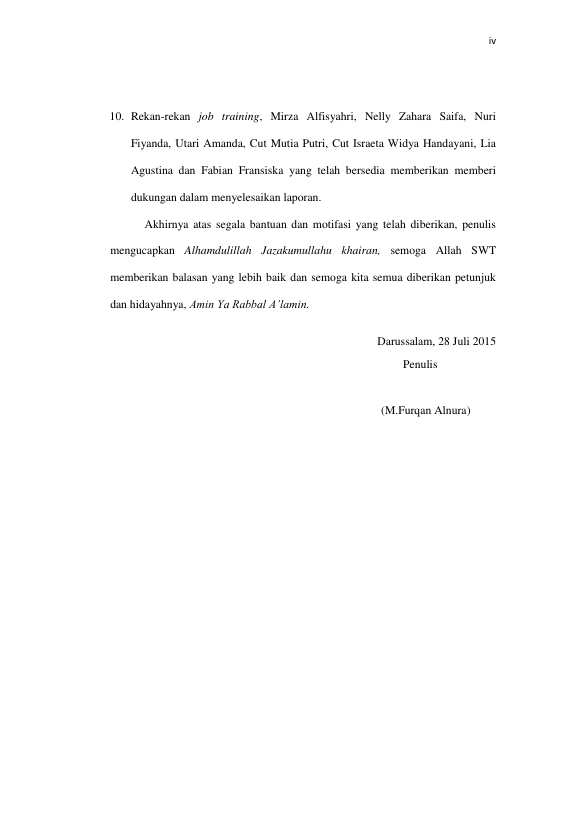 iv

10. Rekan-rekan job training, Mirza Alfisyahri, Nelly Zahara Saifa, Nuri Fiyanda, Utari Amanda, Cut Mutia Putri, Cut Israeta Widya Handayani, Lia Agustina dan Fabian Fransiska yang telah bersedia memberikan memberi dukungan dalam menyelesaikan laporan.

Akhirnya atas segala bantuan dan motifasi yang telah diberikan, penulis mengucapkan Alhamdulillah Jazakumullahu khairan, semoga Allah SWT memberikan balasan yang lebih baik dan semoga kita semua diberikan petunjuk dan hidayahnya, Amin Ya Rabbal A'lamin.

Darussalam, 28 Juli 2015
Penulis

(M.Furqan Alnura)